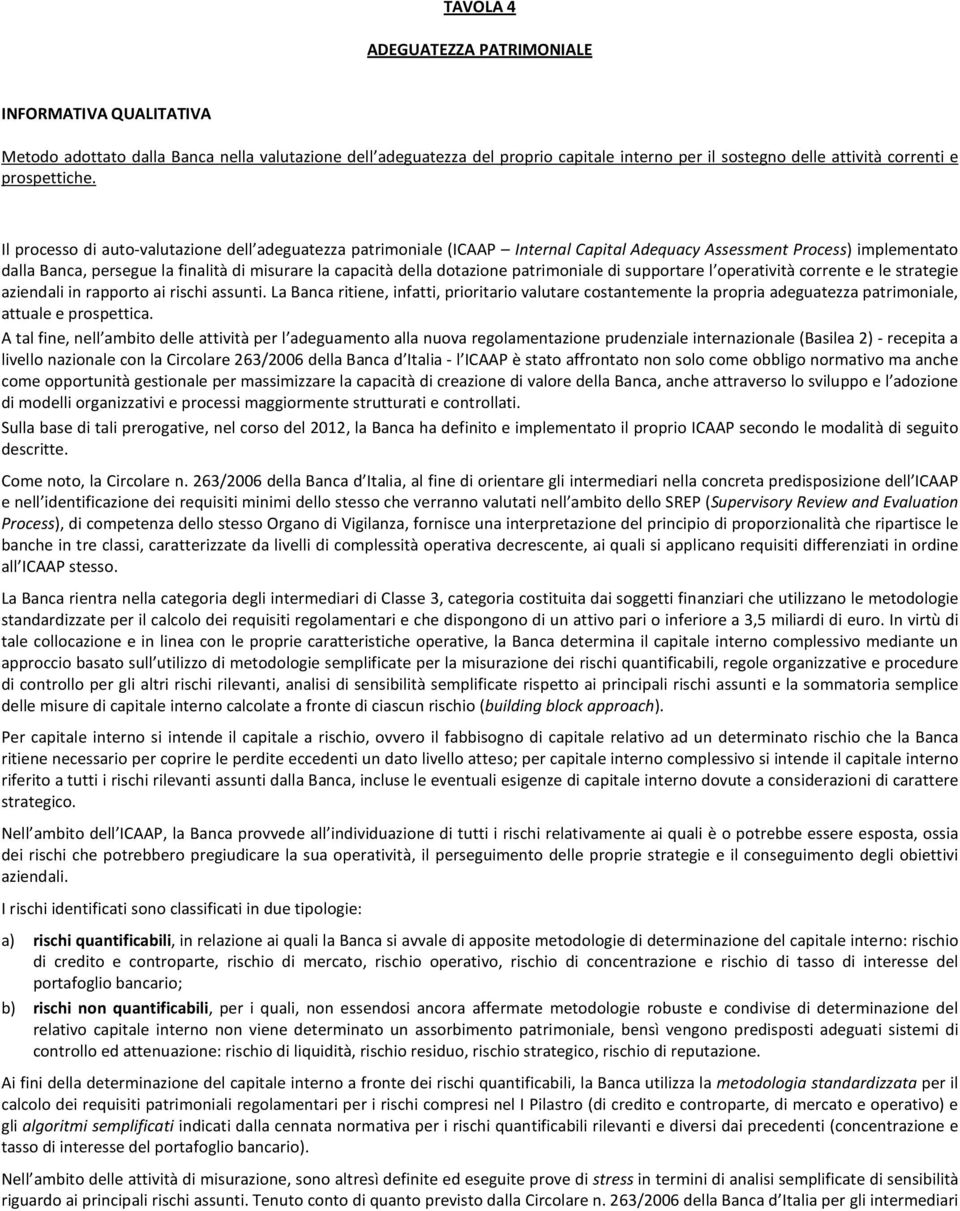 TAVOLA 4

ADEGUATEZZA PATRIMONIALE

INFORMATIVA QUALITATIVA

Metodo adottato dalla Banca nella valutazione dell adeguatezza del proprio capitale interno per il sostegno delle attività correnti e prospettiche.

Il processo di auto-valutazione dell adeguatezza patrimoniale (ICAAP – Internal Capital Adequacy Assessment Process) implementato dalla Banca, persegue la finalità di misurare la capacità della dotazione patrimoniale di supportare l operatività corrente e le strategie aziendali in rapporto ai rischi assunti. La Banca ritiene, infatti, prioritario valutare costantemente la propria adeguatezza patrimoniale, attuale e prospettica.

A tal fine, nell ambito delle attività per l adeguamento alla nuova regolamentazione prudenziale internazionale (Basilea 2) - recepita a livello nazionale con la Circolare 263/2006 della Banca d Italia - l ICAAP è stato affrontato non solo come obbligo normativo ma anche come opportunità gestionale per massimizzare la capacità di creazione di valore della Banca, anche attraverso lo sviluppo e l adozione di modelli organizzativi e processi maggiormente strutturati e controllati.

Sulla base di tali prerogative, nel corso del 2012, la Banca ha definito e implementato il proprio ICAAP secondo le modalità di seguito descritte.

Come noto, la Circolare n. 263/2006 della Banca d Italia, al fine di orientare gli intermediari nella concreta predisposizione dell ICAAP e nell identificazione dei requisiti minimi dello stesso che verranno valutati nell ambito dello SREP (Supervisory Review and Evaluation Process), di competenza dello stesso Organo di Vigilanza, fornisce una interpretazione del principio di proporzionalità che ripartisce le banche in tre classi, caratterizzate da livelli di complessità operativa decrescente, ai quali si applicano requisiti differenziati in ordine all ICAAP stesso.

La Banca rientra nella categoria degli intermediari di Classe 3, categoria costituita dai soggetti finanziari che utilizzano le metodologie standardizzate per il calcolo dei requisiti regolamentari e che dispongono di un attivo pari o inferiore a 3,5 miliardi di euro. In virtù di tale collocazione e in linea con le proprie caratteristiche operative, la Banca determina il capitale interno complessivo mediante un approccio basato sull utilizzo di metodologie semplificate per la misurazione dei rischi quantificabili, regole organizzative e procedure di controllo per gli altri rischi rilevanti, analisi di sensibilità semplificate rispetto ai principali rischi assunti e la sommatoria semplice delle misure di capitale interno calcolate a fronte di ciascun rischio (building block approach).

Per capitale interno si intende il capitale a rischio, ovvero il fabbisogno di capitale relativo ad un determinato rischio che la Banca ritiene necessario per coprire le perdite eccedenti un dato livello atteso; per capitale interno complessivo si intende il capitale interno riferito a tutti i rischi rilevanti assunti dalla Banca, incluse le eventuali esigenze di capitale interno dovute a considerazioni di carattere strategico.

Nell ambito dell ICAAP, la Banca provvede all individuazione di tutti i rischi relativamente ai quali è o potrebbe essere esposta, ossia dei rischi che potrebbero pregiudicare la sua operatività, il perseguimento delle proprie strategie e il conseguimento degli obiettivi aziendali.

I rischi identificati sono classificati in due tipologie:

a) rischi quantificabili, in relazione ai quali la Banca si avvale di apposite metodologie di determinazione del capitale interno: rischio di credito e controparte, rischio di mercato, rischio operativo, rischio di concentrazione e rischio di tasso di interesse del portafoglio bancario;

b) rischi non quantificabili, per i quali, non essendosi ancora affermate metodologie robuste e condivise di determinazione del relativo capitale interno non viene determinato un assorbimento patrimoniale, bensì vengono predisposti adeguati sistemi di controllo ed attenuazione: rischio di liquidità, rischio residuo, rischio strategico, rischio di reputazione.

Ai fini della determinazione del capitale interno a fronte dei rischi quantificabili, la Banca utilizza la metodologia standardizzata per il calcolo dei requisiti patrimoniali regolamentari per i rischi compresi nel I Pilastro (di credito e controparte, di mercato e operativo) e gli algoritmi semplificati indicati dalla cennata normativa per i rischi quantificabili rilevanti e diversi dai precedenti (concentrazione e tasso di interesse del portafoglio bancario).

Nell ambito delle attività di misurazione, sono altresì definite ed eseguite prove di stress in termini di analisi semplificate di sensibilità riguardo ai principali rischi assunti. Tenuto conto di quanto previsto dalla Circolare n. 263/2006 della Banca d Italia per gli intermediari